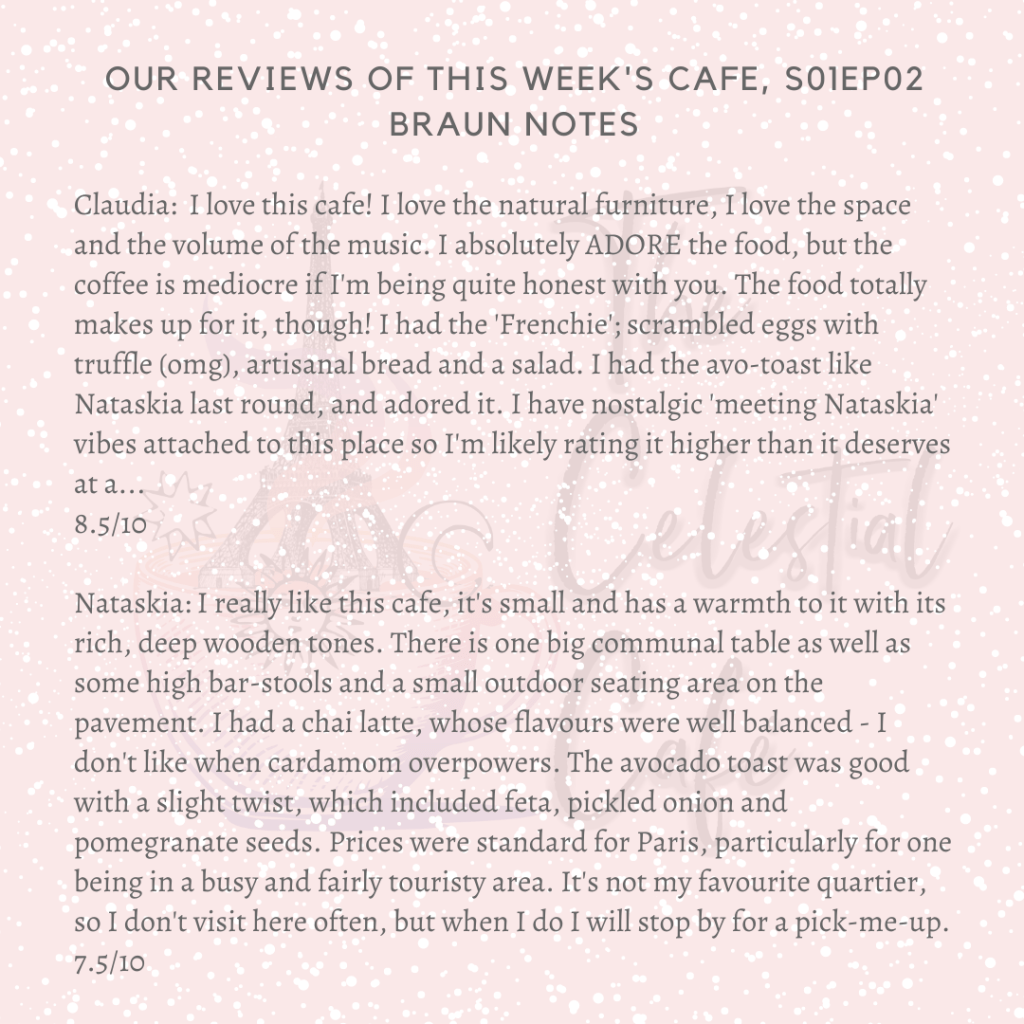 OUR REVIEWS OF THIS WEEK'S CAFE, S01EP02
BRAUN NOTES

Claudia: I love this cafe! I love the natural furniture, I love the space and the volume of the music. I absolutely ADORE the food, but the coffee is mediocre if I'm being quite honest with you. The food totally makes up for it, though! I had the 'Frenchie'; scrambled eggs with truffle (omg), artisanal bread and a salad. I had the avo-toast like Nataskia last round, and adored it. I have nostalgic 'meeting Nataskia' vibes attached to this place so I'm likely rating it higher than it deserves at a...
8.5/10

Nataskia: I really like this cafe, it's small and has a warmth to it with its rich, deep wooden tones. There is one big communal table as well as some high bar-stools and a small outdoor seating area on the pavement. I had a chai latte, whose flavours were well balanced - I don't like when cardamom overpowers. The avocado toast was good with a slight twist, which included feta, pickled onion and pomegranate seeds. Prices were standard for Paris, particularly for one being in a busy and fairly touristy area. It's not my favourite quartier, so I don't visit here often, but when I do I will stop by for a pick-me-up.
7.5/10

The Celestial Cafe